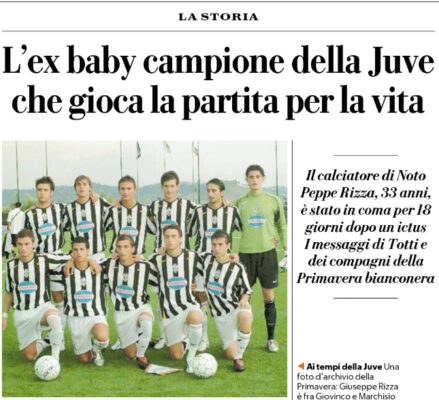 LA STORIA

L'ex baby campione della Juve che gioca la partita per la vita

Il calciatore di Noto Peppe Rizza, 33 anni, è stato in coma per 18 giorni dopo un ictus I messaggi di Totti e dei compagni della Primavera bianconera

◀ Ai tempi della Juve Una foto d'archivio della Primavera: Giuseppe Rizza è fra Giovinco e Marchisio